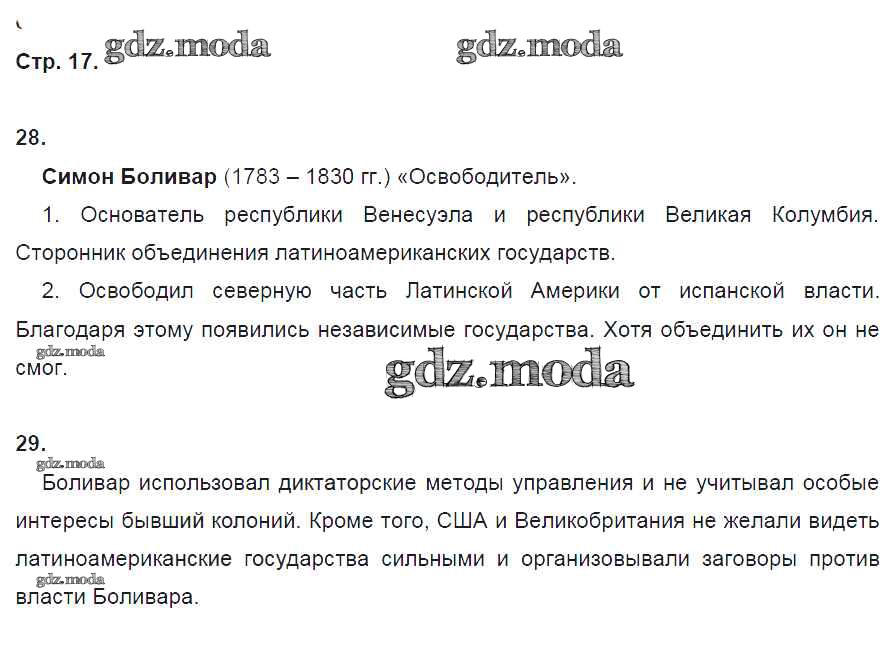 Стр. 17.

28.

Симон Боливар (1783 – 1830 гг.) «Освободитель».

1. Основатель республики Венесуэла и республики Великая Колумбия. Сторонник объединения латиноамериканских государств.

2. Освободил северную часть Латинской Америки от испанской власти. Благодаря этому появились независимые государства. Хотя объединить их он не смог.

29.

Боливар использовал диктаторские методы управления и не учитывал особые интересы бывший колоний. Кроме того, США и Великобритания не желали видеть латиноамериканские государства сильными и организовывали заговоры против власти Боливара.

gdz.moda